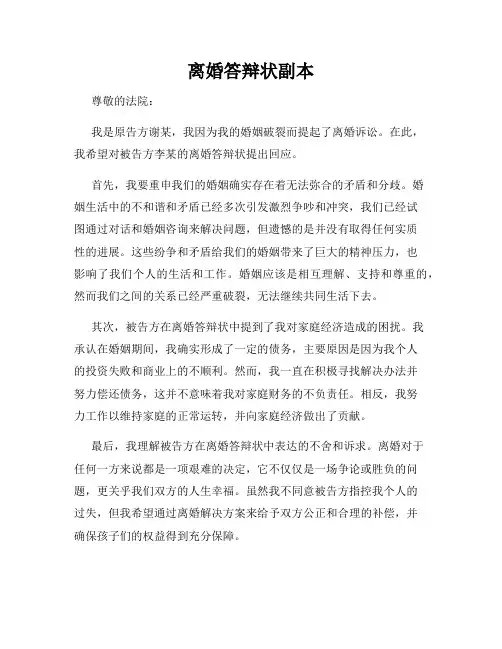 离婚答辩状副本

尊敬的法院：

我是原告方谢某，我因为我的婚姻破裂而提起了离婚诉讼。在此，我希望对被告方李某的离婚答辩状提出回应。

首先，我要重申我们的婚姻确实存在着无法弥合的矛盾和分歧。婚姻生活中的不和谐和矛盾已经多次引发激烈争吵和冲突，我们已经试图通过对话和婚姻咨询来解决问题，但遗憾的是并没有取得任何实质性的进展。这些纷争和矛盾给我们的婚姻带来了巨大的精神压力，也影响了我们个人的生活和工作。婚姻应该是相互理解、支持和尊重的，然而我们之间的关系已经严重破裂，无法继续共同生活下去。

其次，被告方在离婚答辩状中提到了我对家庭经济造成的困扰。我承认在婚姻期间，我确实形成了一定的债务，主要原因是因为我个人的投资失败和商业上的不顺利。然而，我一直在积极寻找解决办法并努力偿还债务，这并不意味着我对家庭财务的不负责任。相反，我努力工作以维持家庭的正常运转，并向家庭经济做出了贡献。

最后，我理解被告方在离婚答辩状中表达的不舍和诉求。离婚对于任何一方来说都是一项艰难的决定，它不仅仅是一场争论或胜负的问题，更关乎我们双方的人生幸福。虽然我不同意被告方指控我个人的过失，但我希望通过离婚解决方案来给予双方公正和合理的补偿，并确保孩子们的权益得到充分保障。